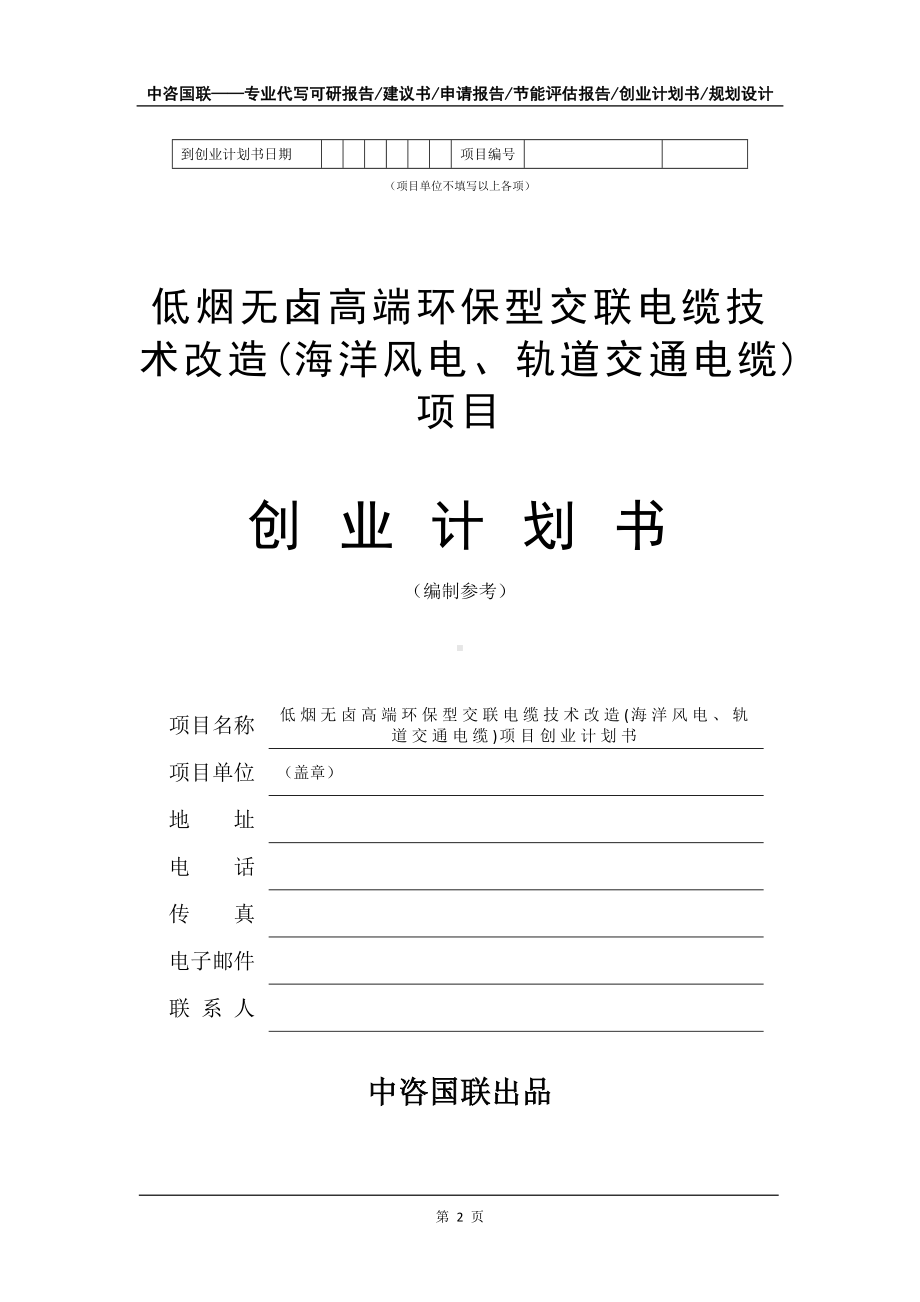 中咨国联——专业代写可研报告/建议书/申请报告/节能评估报告/创业计划书/规划设计

| 到创业计划书日期 | | | | | | | 项目编号 | | |
|---|---|---|---|---|---|---|---|---|---|

（项目单位不填写以上各项）

低烟无卤高端环保型交联电缆技术改造(海洋风电、轨道交通电缆)项目

创 业 计 划 书

（编制参考）

项目名称 低烟无卤高端环保型交联电缆技术改造(海洋风电、轨道交通电缆)项目创业计划书

项目单位 （盖章）

地 址

电 话

传 真

电子邮件

联 系 人

中咨国联出品

第 2 页